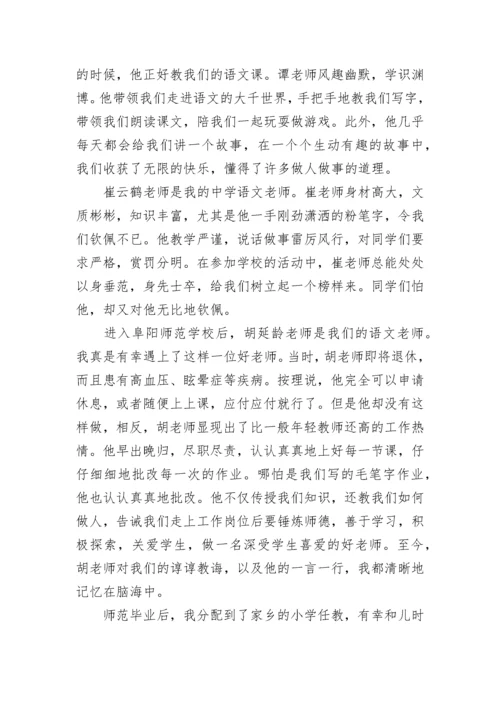 的时候，他正好教我们的语文课。谭老师风趣幽默，学识渊博。他带领我们走进语文的大千世界，手把手地教我们写字，带领我们朗读课文，陪我们一起玩耍做游戏。此外，他几乎每天都会给我们讲一个故事，在一个个生动有趣的故事中，我们收获了无限的快乐，懂得了许多做人做事的道理。

崔云鹤老师是我的中学语文老师。崔老师身材高大，文质彬彬，知识丰富，尤其是他一手刚劲潇洒的粉笔字，令我们钦佩不已。他教学严谨，说话做事雷厉风行，对同学们要求严格，赏罚分明。在参加学校的活动中，崔老师总能处处以身垂范，身先士卒，给我们树立起一个榜样来。同学们怕他，却又对他无比地钦佩。

进入阜阳师范学校后，胡延龄老师是我们的语文老师。我真是有幸遇上了这样一位好老师。当时，胡老师即将退休，而且患有高血压、眩晕症等疾病。按理说，他完全可以申请休息，或者随便上上课，应付应付就行了。但是他却没有这样做，相反，胡老师显现出了比一般年轻教师还高的工作热情。他早出晚归，尽职尽责，认认真真地上好每一节课，仔仔细细地批改每一次的作业。哪怕是我们写的毛笔字作业，他也认认真真地批改。他不仅传授我们知识，还教我们如何做人，告诫我们走上工作岗位后要锤炼师德，善于学习，积极探索，关爱学生，做一名深受学生喜爱的好老师。至今，胡老师对我们的谆谆教诲，以及他的一言一行，我都清晰地记忆在脑海中。

师范毕业后，我分配到了家乡的小学任教，有幸和儿时